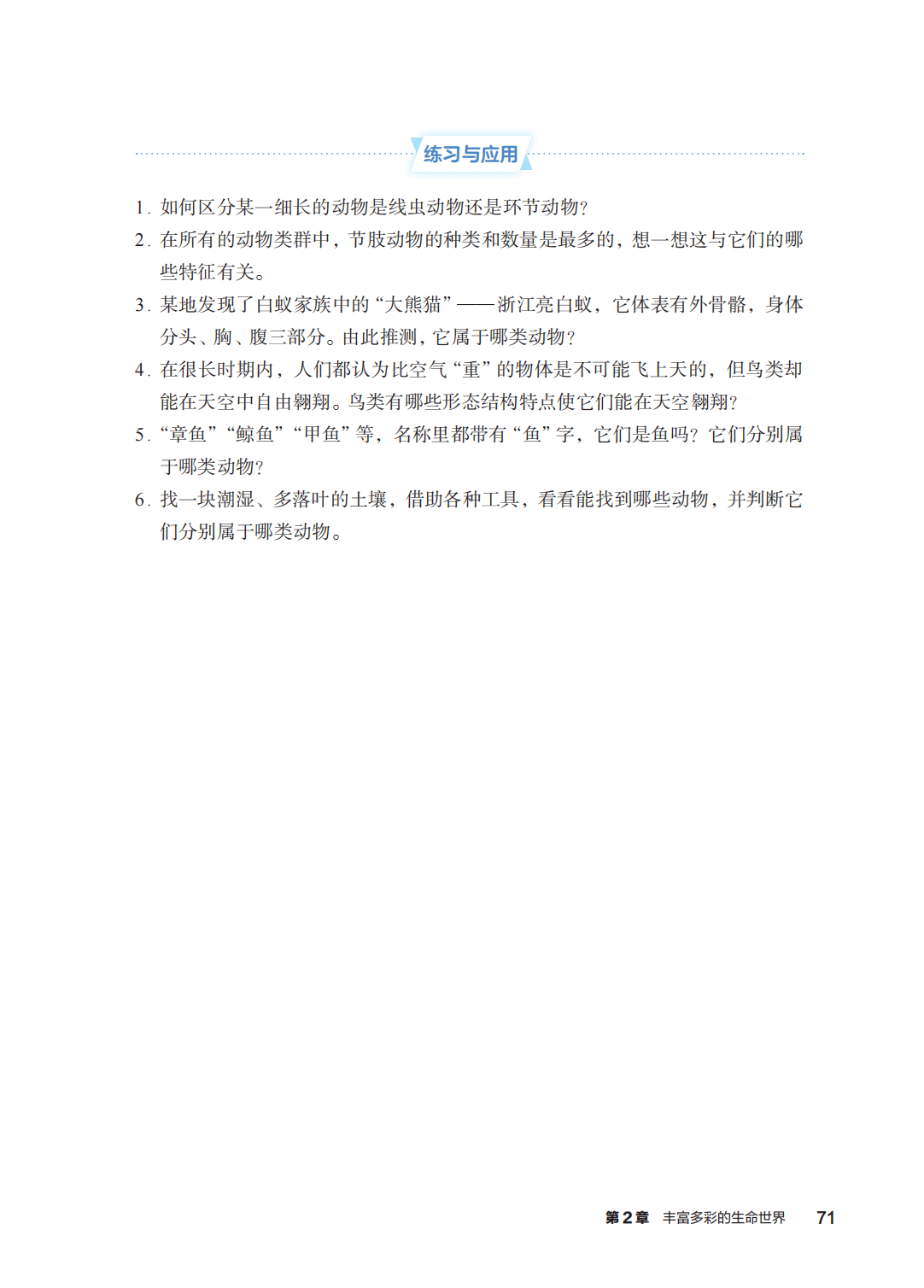 练习与应用

1.如何区分某一细长的动物是线虫动物还是环节动物?

2.在所有的动物类群中，节肢动物的种类和数量是最多的，想一想这与它们的哪些特征有关。

3.某地发现了白蚁家族中的“大熊猫”——浙江亮白蚁，它体表有外骨骼，身体分头、胸、腹三部分。由此推测，它属于哪类动物?

4.在很长时期内，人们都认为比空气“重”的物体是不可能飞上天的，但鸟类却能在天空中自由翱翔。鸟类有哪些形态结构特点使它们能在天空翱翔?

5.“章鱼”“鲸鱼”“甲鱼”等，名称里都带有“鱼”字，它们是鱼吗?它们分别属于哪类动物?

6.找一块潮湿、多落叶的土壤，借助各种工具，看看能找到哪些动物，并判断它们分别属于哪类动物。

第2章 丰富多彩的生命世界 71